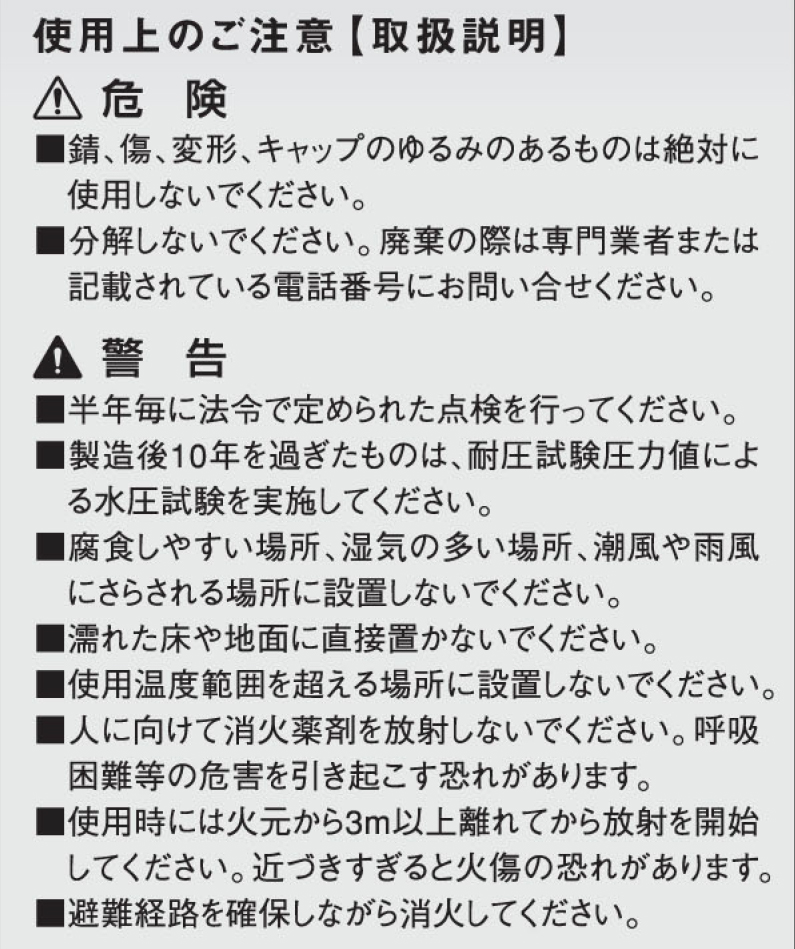 使用上のご注意【取扱説明】

危　険

■錆、傷、変形、キャップのゆるみのあるものは絶対に使用しないでください。

■分解しないでください。廃棄の際は専門業者または記載されている電話番号にお問い合せください。

警　告

■半年毎に法令で定められた点検を行ってください。

■製造後10年を過ぎたものは、耐圧試験圧力値による水圧試験を実施してください。

■腐食しやすい場所、湿気の多い場所、潮風や雨風にさらされる場所に設置しないでください。

■濡れた床や地面に直接置かないでください。

■使用温度範囲を超える場所に設置しないでください。

■人に向けて消火薬剤を放射しないでください。呼吸困難等の危害を引き起こす恐れがあります。

■使用時には火元から3m以上離れてから放射を開始してください。近づきすぎると火傷の恐れがあります。

■避難経路を確保しながら消火してください。